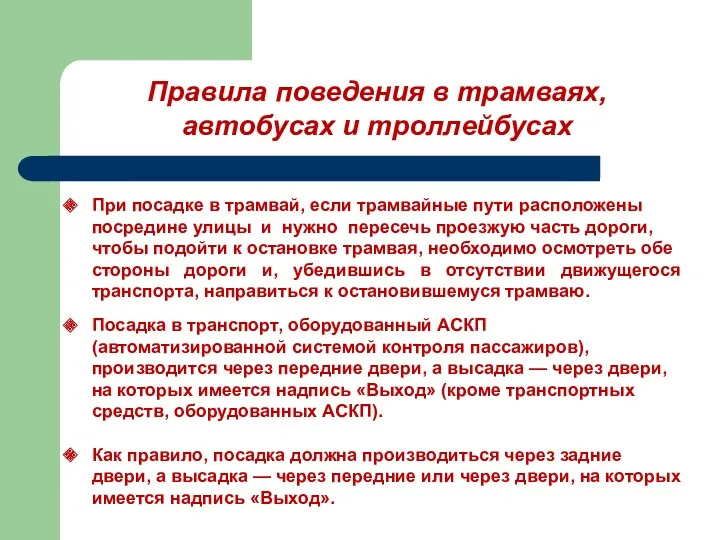 Правила поведения в трамваях, автобусах и троллейбусах

При посадке в трамвай, если трамвайные пути расположены посредине улицы и нужно пересечь проезжую часть дороги, чтобы подойти к остановке трамвая, необходимо осмотреть обе стороны дороги и, убедившись в отсутствии движущегося транспорта, направиться к остановившемуся трамваю.

Посадка в транспорт, оборудованный АСКП (автоматизированной системой контроля пассажиров), производится через передние двери, а высадка — через двери, на которых имеется надпись «Выход» (кроме транспортных средств, оборудованных АСКП).

Как правило, посадка должна производиться через задние двери, а высадка — через передние или через двери, на которых имеется надпись «Выход».